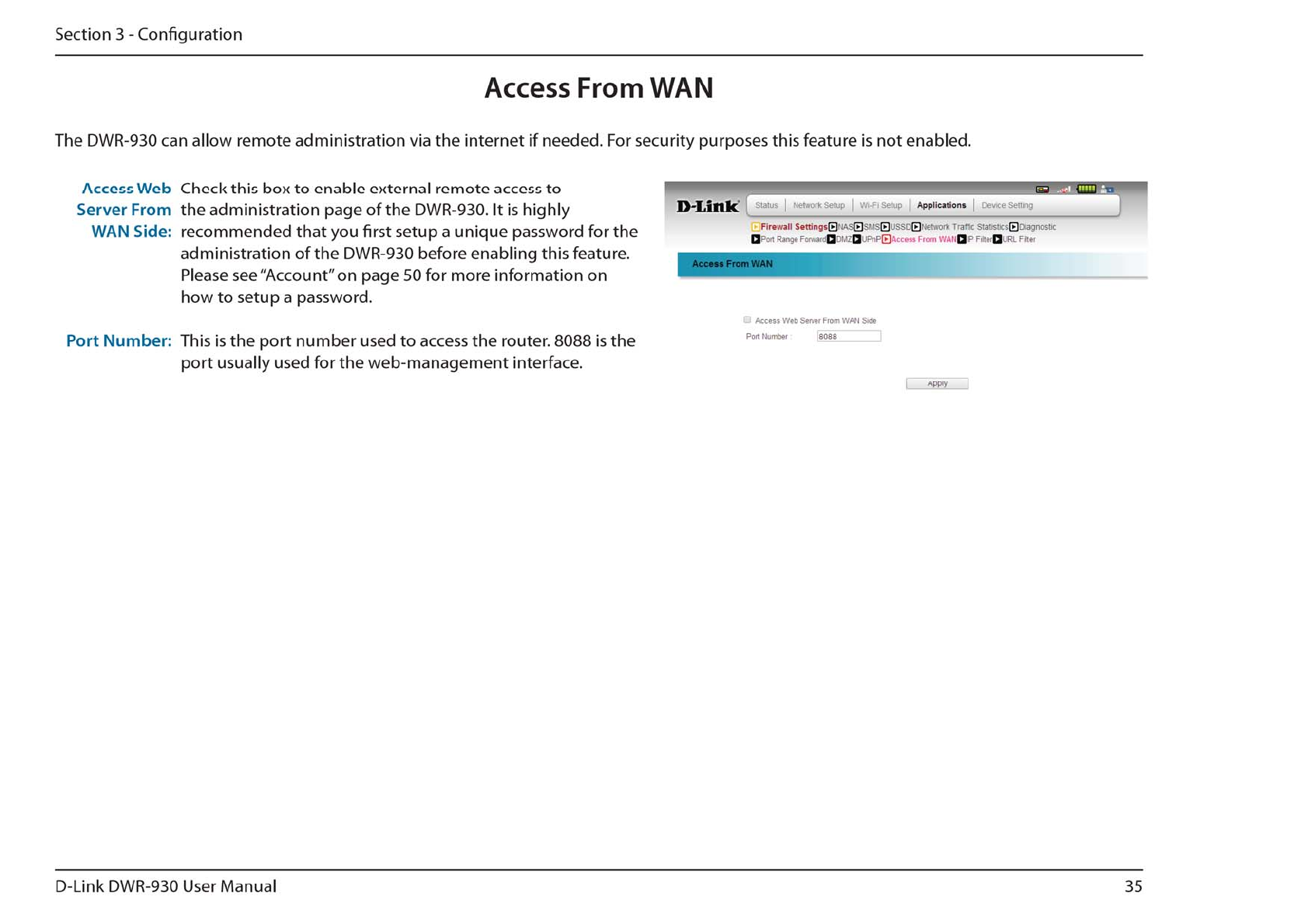 Section 3 - Configuration

Access From WAN

The DWR-930 can allow remote administration via the internet if needed. For security purposes this feature is not enabled.

Access Web Server From WAN Side: Check this box to enable external remote access to the administration page of the DWR-930. It is highly recommended that you first setup a unique password for the administration of the DWR-930 before enabling this feature. Please see "Account" on page 50 for more information on how to setup a password.

Port Number: This is the port number used to access the router. 8088 is the port usually used for the web-management interface.

D-Link

Status | Network Setup | Wi-Fi Setup | Applications | Device Setting

Firewall Settings NAS SMS USSD Network Traffic Statistics Diagnostic
Port Range Forward DMZ UPnP Access From WAN IP Filter URL Filter

Access From WAN

Access Web Server From WAN Side
Port Number : 8088

Apply

D-Link DWR-930 User Manual

35